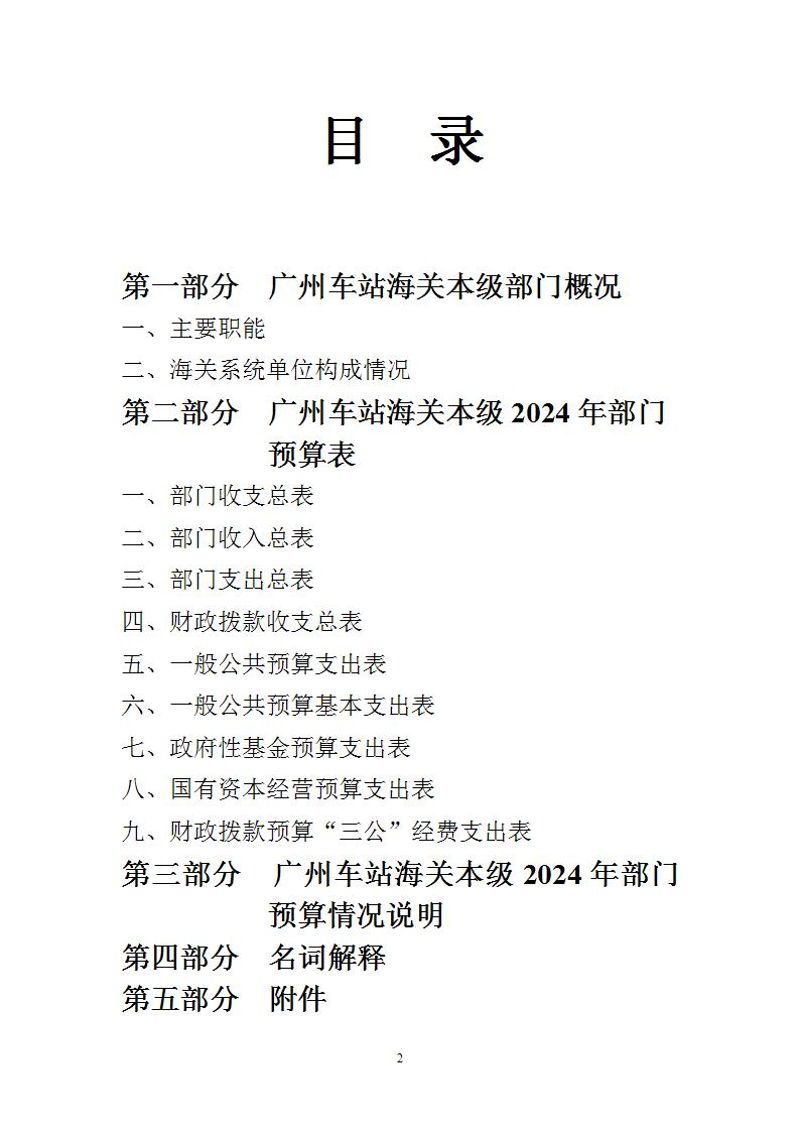 目　录

第一部分　广州车站海关本级部门概况

一、主要职能

二、海关系统单位构成情况

第二部分　广州车站海关本级 2024 年部门预算表

一、部门收支总表

二、部门收入总表

三、部门支出总表

四、财政拨款收支总表

五、一般公共预算支出表

六、一般公共预算基本支出表

七、政府性基金预算支出表

八、国有资本经营预算支出表

九、财政拨款预算“三公”经费支出表

第三部分　广州车站海关本级 2024 年部门预算情况说明

第四部分　名词解释

第五部分　附件

2